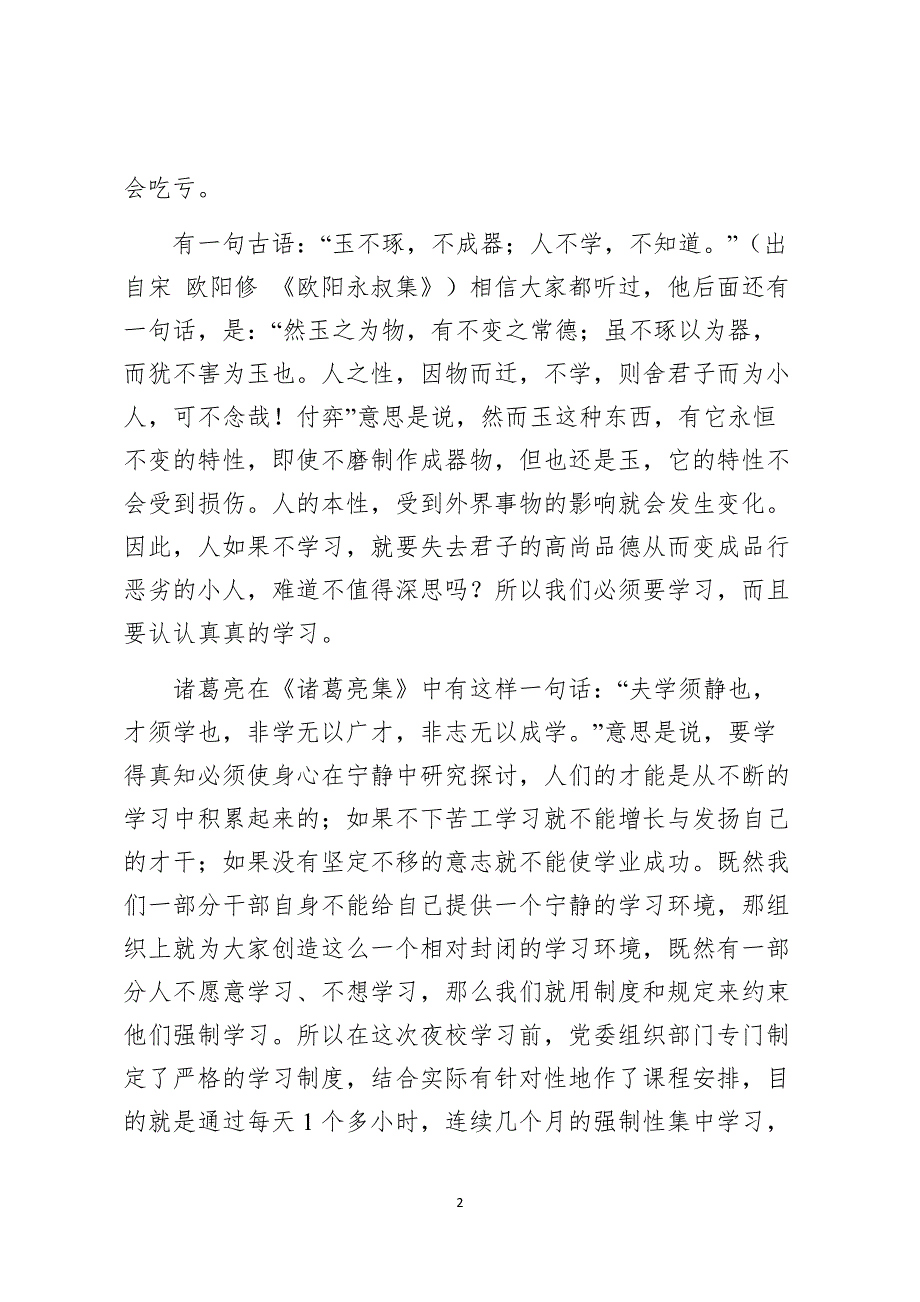 会吃亏。

有一句古语：“玉不琢，不成器；人不学，不知道。”（出自宋 欧阳修 《欧阳永叔集》）相信大家都听过，他后面还有一句话，是：“然玉之为物，有不变之常德；虽不琢以为器，而犹不害为玉也。人之性，因物而迁，不学，则舍君子而为小人，可不念哉！付弈”意思是说，然而玉这种东西，有它永恒不变的特性，即使不磨制作成器物，但也还是玉，它的特性不会受到损伤。人的本性，受到外界事物的影响就会发生变化。因此，人如果不学习，就要失去君子的高尚品德从而变成品行恶劣的小人，难道不值得深思吗？所以我们必须要学习，而且要认认真真的学习。

诸葛亮在《诸葛亮集》中有这样一句话：“夫学须静也，才须学也，非学无以广才，非志无以成学。”意思是说，要学得真知必须使身心在宁静中研究探讨，人们的才能是从不断的学习中积累起来的；如果不下苦工学习就不能增长与发扬自己的才干；如果没有坚定不移的意志就不能使学业成功。既然我们一部分干部自身不能给自己提供一个宁静的学习环境，那组织上就为大家创造这么一个相对封闭的学习环境，既然有一部分人不愿意学习、不想学习，那么我们就用制度和规定来约束他们强制学习。所以在这次夜校学习前，党委组织部门专门制定了严格的学习制度，结合实际有针对性地作了课程安排，目的就是通过每天 1 个多小时，连续几个月的强制性集中学习，

2